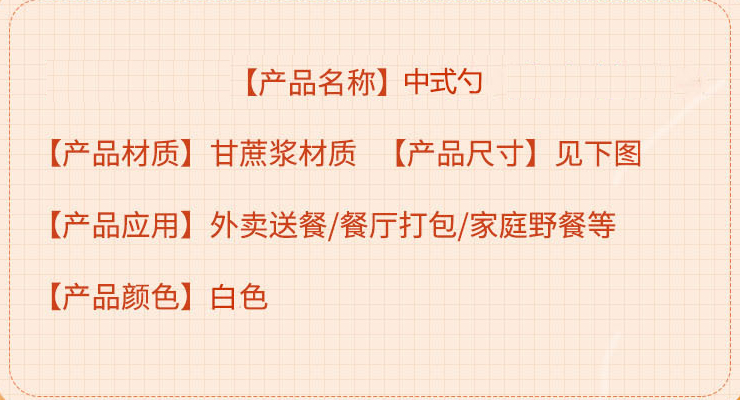 【产品名称】中式勺

【产品材质】甘蔗浆材质 【产品尺寸】见下图

【产品应用】外卖送餐/餐厅打包/家庭野餐等

【产品颜色】白色